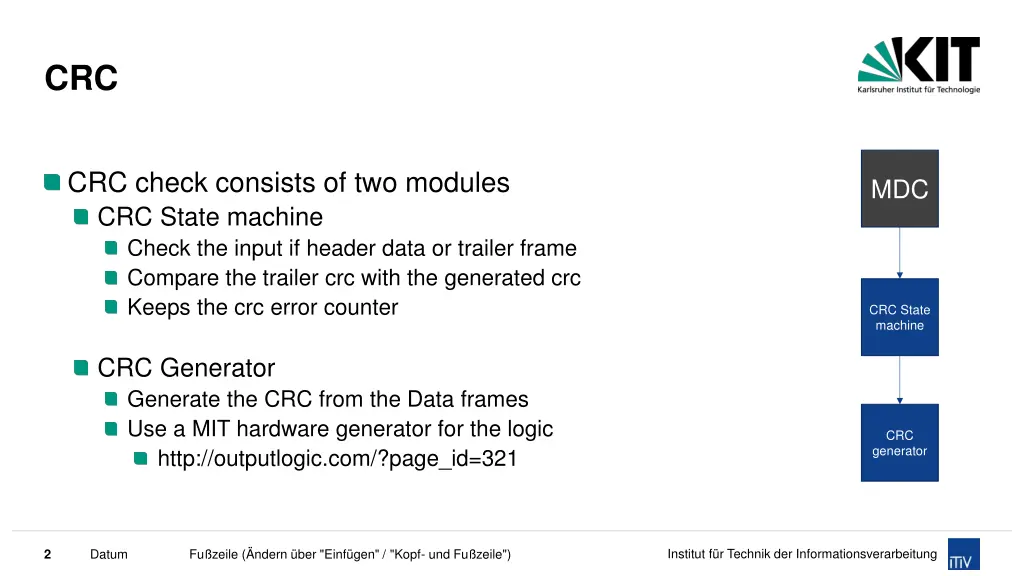 CRC

KIT
Karlsruher Institut für Technologie

CRC check consists of two modules

CRC State machine

Check the input if header data or trailer frame

Compare the trailer crc with the generated crc

Keeps the crc error counter

CRC Generator

Generate the CRC from the Data frames

Use a MIT hardware generator for the logic

http://outputlogic.com/?page_id=321

MDC

CRC State machine

CRC generator

2 Datum Fußzeile (Ändern über "Einfügen" / "Kopf- und Fußzeile") Institut für Technik der Informationsverarbeitung

ITIV